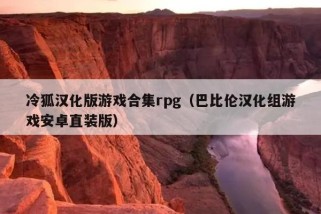 冷狐汉化版游戏合集rpg（巴比伦汉化组游戏安卓直装版）